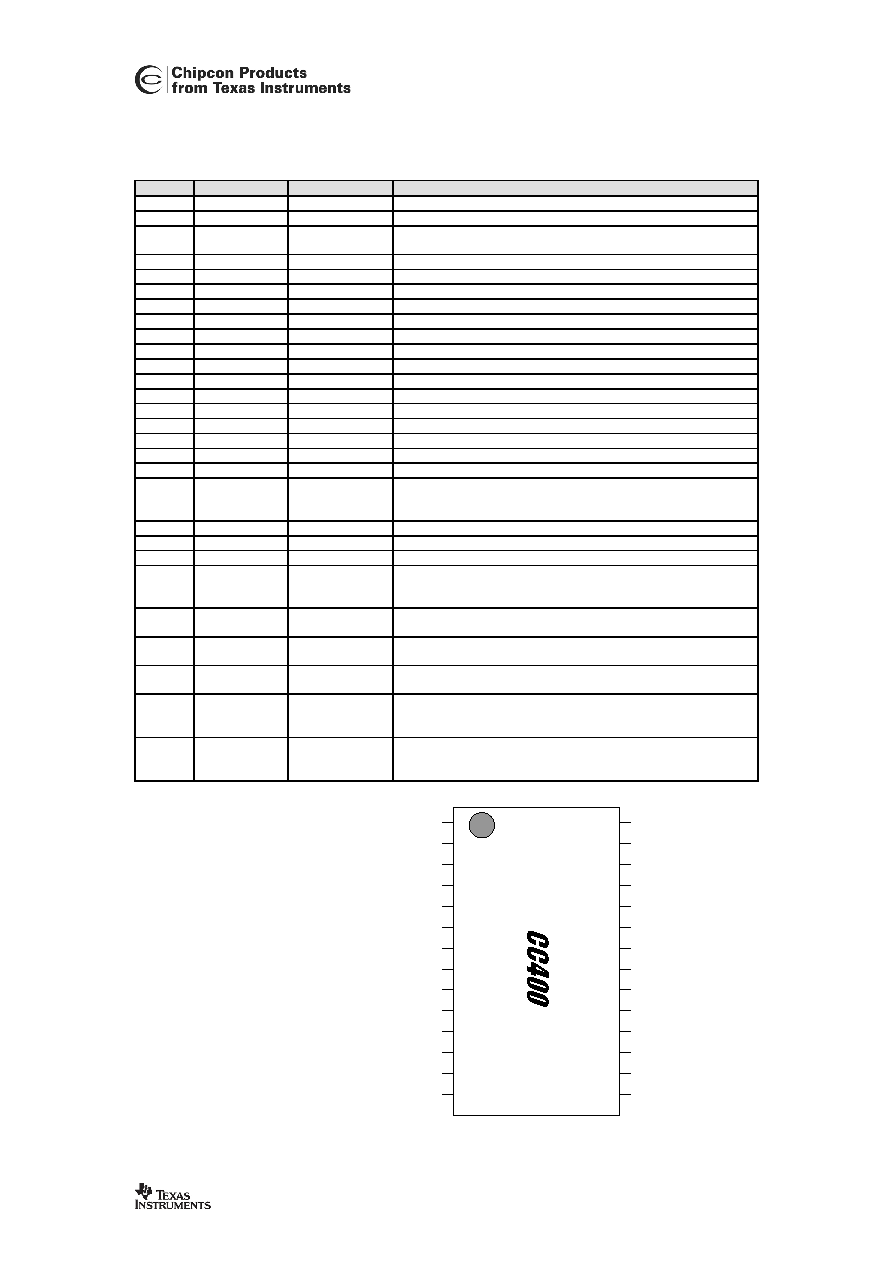 Chipcon Products
from Texas Instruments

CC400

TEXAS INSTRUMENTS